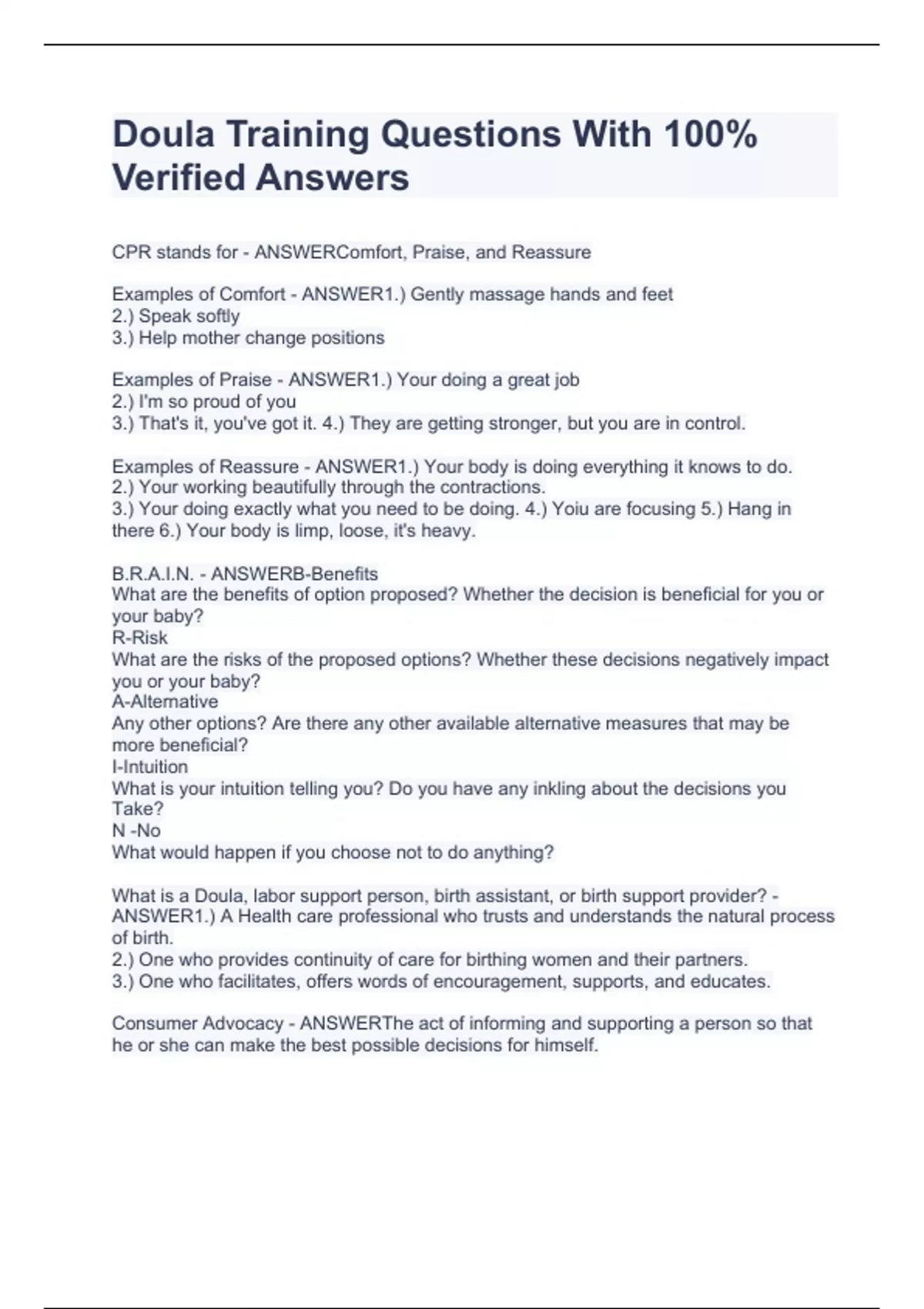 Doula Training Questions With 100% Verified Answers

CPR stands for - ANSWERComfort, Praise, and Reassure

Examples of Comfort - ANSWER1.) Gently massage hands and feet
2.) Speak softly
3.) Help mother change positions

Examples of Praise - ANSWER1.) Your doing a great job
2.) I'm so proud of you
3.) That's it, you've got it. 4.) They are getting stronger, but you are in control.

Examples of Reassure - ANSWER1.) Your body is doing everything it knows to do.
2.) Your working beautifully through the contractions.
3.) Your doing exactly what you need to be doing. 4.) Yoiu are focusing 5.) Hang in there 6.) Your body is limp, loose, it's heavy.

B.R.A.I.N. - ANSWERB-Benefits
What are the benefits of option proposed? Whether the decision is beneficial for you or your baby?
R-Risk
What are the risks of the proposed options? Whether these decisions negatively impact you or your baby?
A-Alternative
Any other options? Are there any other available alternative measures that may be more beneficial?
I-Intuition
What is your intuition telling you? Do you have any inkling about the decisions you Take?
N -No
What would happen if you choose not to do anything?

What is a Doula, labor support person, birth assistant, or birth support provider? - ANSWER1.) A Health care professional who trusts and understands the natural process of birth.
2.) One who provides continuity of care for birthing women and their partners.
3.) One who facilitates, offers words of encouragement, supports, and educates.

Consumer Advocacy - ANSWERThe act of informing and supporting a person so that he or she can make the best possible decisions for himself.